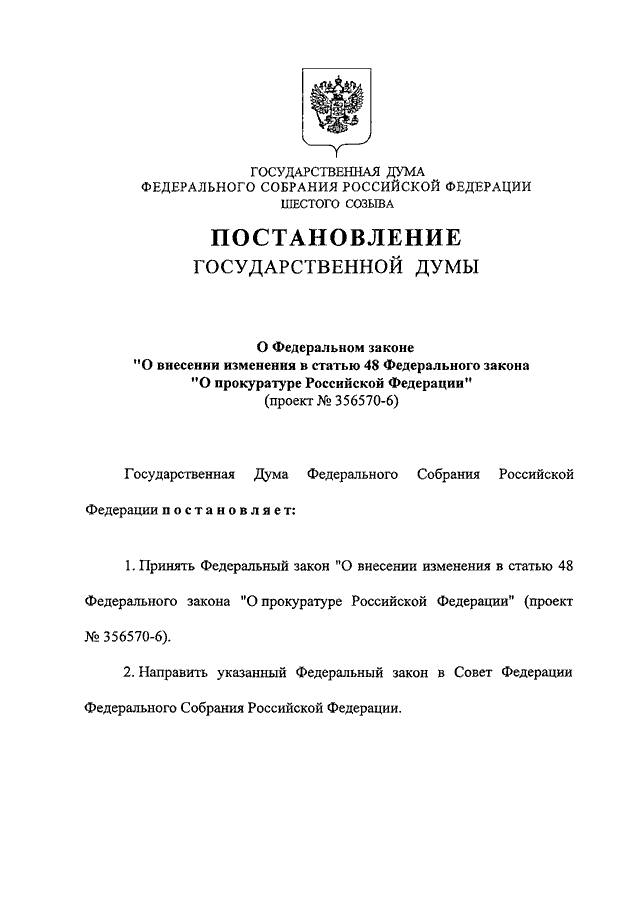 ГОСУДАРСТВЕННАЯ ДУМА
ФЕДЕРАЛЬНОГО СОБРАНИЯ РОССИЙСКОЙ ФЕДЕРАЦИИ
ШЕСТОГО СОЗЫВА

ПОСТАНОВЛЕНИЕ
ГОСУДАРСТВЕННОЙ ДУМЫ

О Федеральном законе
"О внесении изменения в статью 48 Федерального закона
"О прокуратуре Российской Федерации"
(проект № 356570-6)

Государственная Дума Федерального Собрания Российской Федерации постановляет:

1. Принять Федеральный закон "О внесении изменения в статью 48 Федерального закона "О прокуратуре Российской Федерации" (проект № 356570-6).

2. Направить указанный Федеральный закон в Совет Федерации Федерального Собрания Российской Федерации.